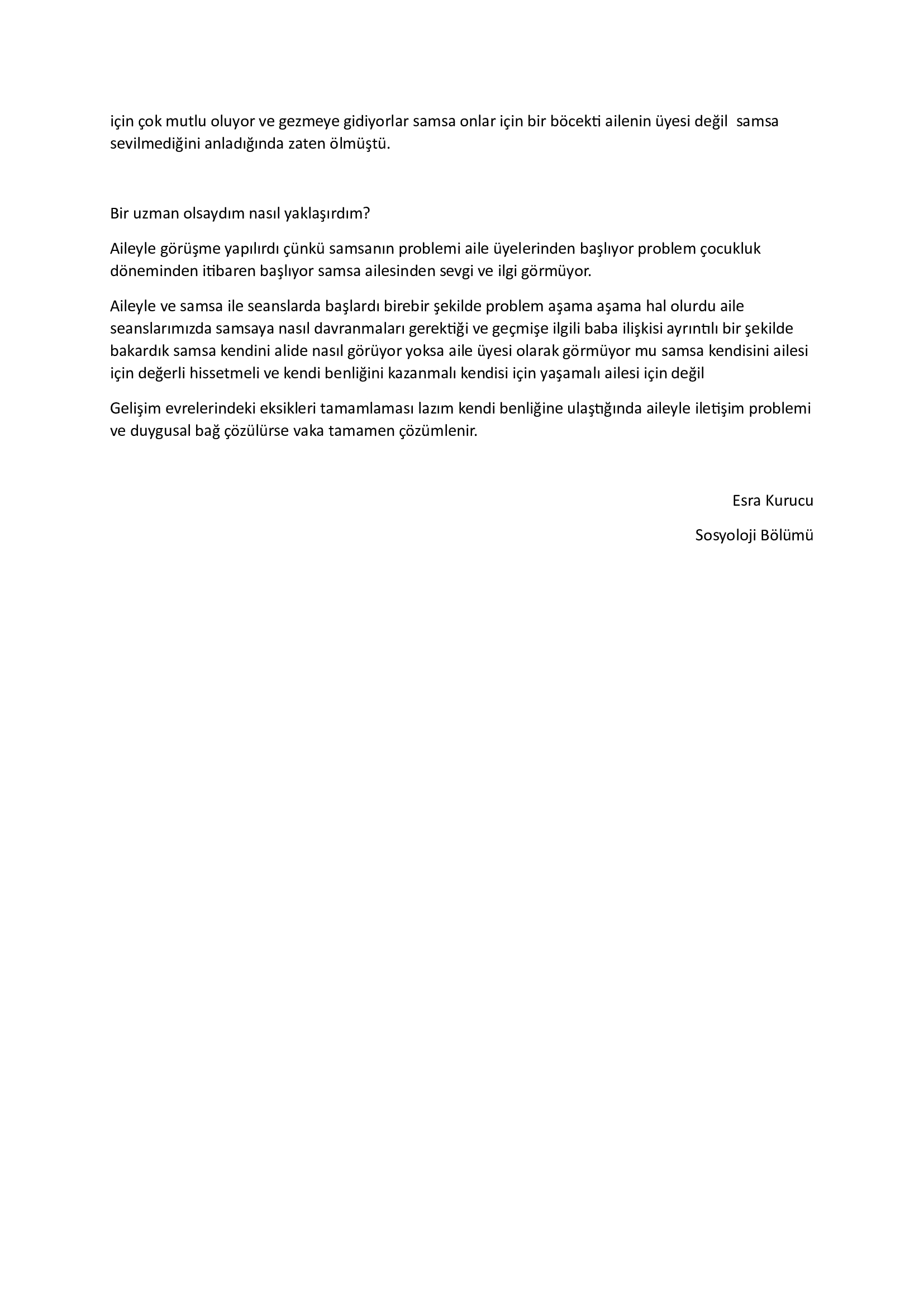 için çok mutlu oluyor ve gezmeye gidiyorlar samsa onlar için bir böcekti ailenin üyesi değil samsa sevilmediğini anladığında zaten ölmüştü.

Bir uzman olsaydım nasıl yaklaşırdım?

Aileyle görüşme yapılırdı çünkü samsanın problemi aile üyelerinden başlıyor problem çocukluk döneminden itibaren başlıyor samsa ailesinden sevgi ve ilgi görmüyor.

Aileyle ve samsa ile seanslarda başlardı birebir şekilde problem aşama aşama hal olurdu aile seanslarımızda samsaya nasıl davranmaları gerektiği ve geçmişe ilgili baba ilişkisi ayrıntılı bir şekilde bakardık samsa kendini alide nasıl görüyor yoksa aile üyesi olarak görmüyor mu samsa kendisini ailesi için değerli hissetmeli ve kendi benliğini kazanmalı kendisi için yaşamalı ailesi için değil

Gelişim evrelerindeki eksikleri tamamlaması lazım kendi benliğine ulaştığında aileyle iletişim problemi ve duygusal bağ çözülürse vaka tamamen çözümlenir.

Esra Kurucu

Sosyoloji Bölümü